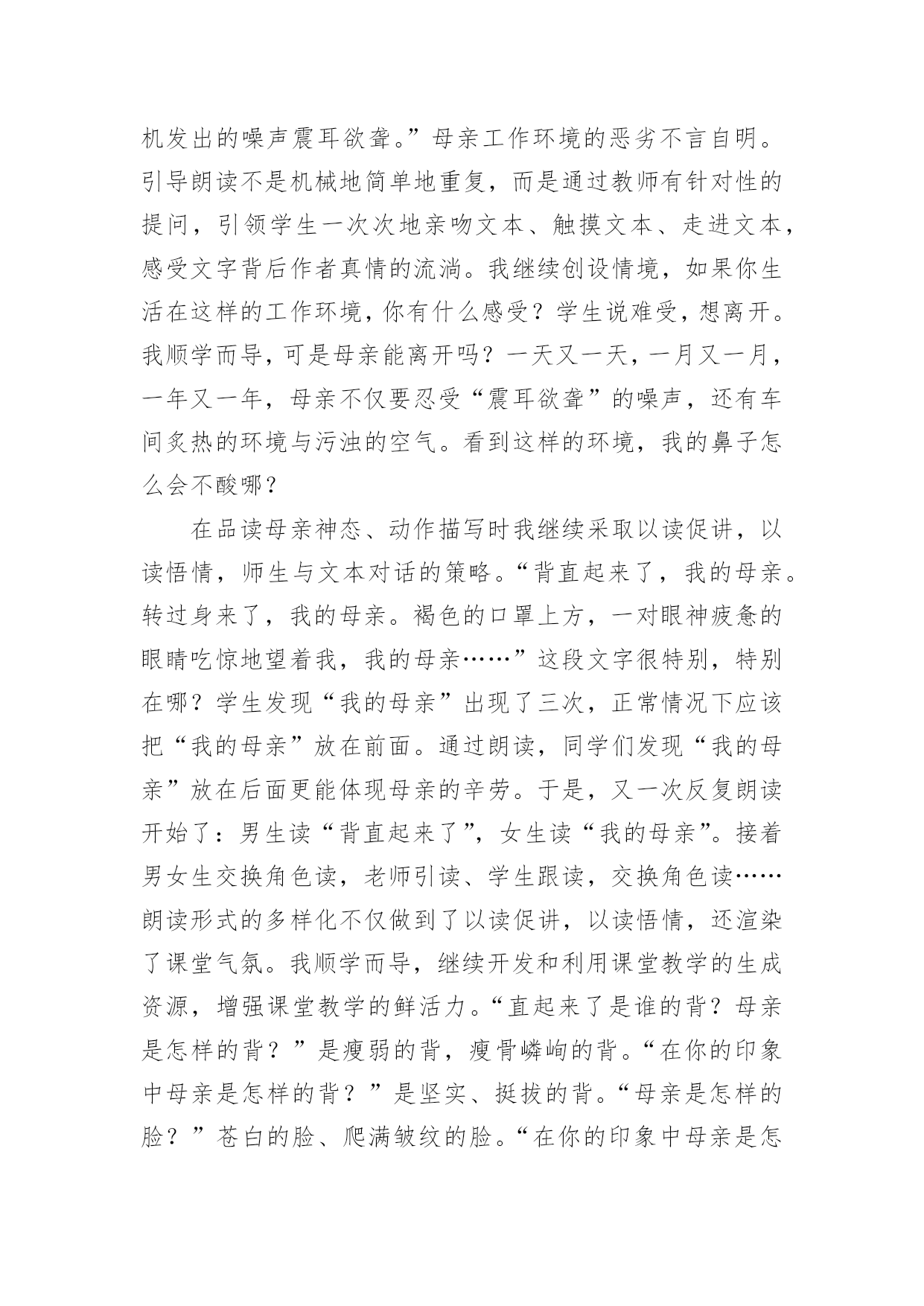 机发出的噪声震耳欲聋。”母亲工作环境的恶劣不言自明。引导朗读不是机械地简单地重复，而是通过教师有针对性的提问，引领学生一次次地亲吻文本、触摸文本、走进文本，感受文字背后作者真情的流淌。我继续创设情境，如果你生活在这样的工作环境，你有什么感受？学生说难受，想离开。我顺学而导，可是母亲能离开吗？一天又一天，一月又一月，一年又一年，母亲不仅要忍受“震耳欲聋”的噪声，还有车间炙热的环境与污浊的空气。看到这样的环境，我的鼻子怎么会不酸哪？

在品读母亲神态、动作描写时我继续采取以读促讲，以读悟情，师生与文本对话的策略。“背直起来了，我的母亲。转过身来了，我的母亲。褐色的口罩上方，一对眼神疲惫的眼睛吃惊地望着我，我的母亲……”这段文字很特别，特别在哪？学生发现“我的母亲”出现了三次，正常情况下应该把“我的母亲”放在前面。通过朗读，同学们发现“我的母亲”放在后面更能体现母亲的辛劳。于是，又一次反复朗读开始了：男生读“背直起来了”，女生读“我的母亲”。接着男女生交换角色读，老师引读、学生跟读，交换角色读……朗读形式的多样化不仅做到了以读促讲，以读悟情，还渲染了课堂气氛。我顺学而导，继续开发和利用课堂教学的生成资源，增强课堂教学的鲜活力。“直起来了是谁的背？母亲是怎样的背？”是瘦弱的背，瘦骨嶙峋的背。“在你的印象中母亲是怎样的背？”是坚实、挺拔的背。“母亲是怎样的脸？”苍白的脸、爬满皱纹的脸。“在你的印象中母亲是怎